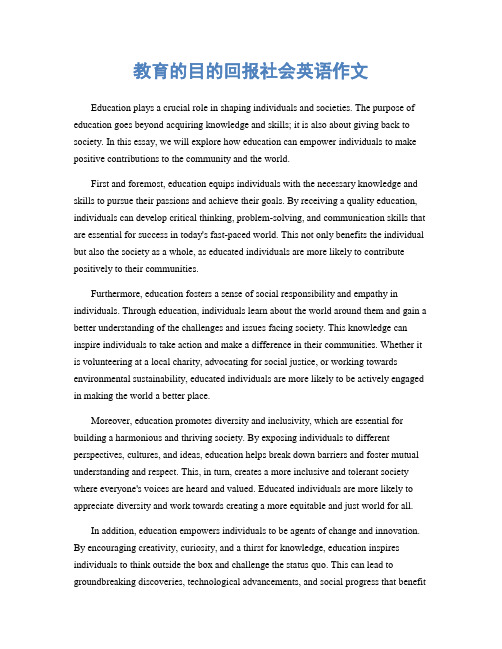 教育的目的回报社会英语作文

Education plays a crucial role in shaping individuals and societies. The purpose of education goes beyond acquiring knowledge and skills; it is also about giving back to society. In this essay, we will explore how education can empower individuals to make positive contributions to the community and the world.

First and foremost, education equips individuals with the necessary knowledge and skills to pursue their passions and achieve their goals. By receiving a quality education, individuals can develop critical thinking, problem-solving, and communication skills that are essential for success in today's fast-paced world. This not only benefits the individual but also the society as a whole, as educated individuals are more likely to contribute positively to their communities.

Furthermore, education fosters a sense of social responsibility and empathy in individuals. Through education, individuals learn about the world around them and gain a better understanding of the challenges and issues facing society. This knowledge can inspire individuals to take action and make a difference in their communities. Whether it is volunteering at a local charity, advocating for social justice, or working towards environmental sustainability, educated individuals are more likely to be actively engaged in making the world a better place.

Moreover, education promotes diversity and inclusivity, which are essential for building a harmonious and thriving society. By exposing individuals to different perspectives, cultures, and ideas, education helps break down barriers and foster mutual understanding and respect. This, in turn, creates a more inclusive and tolerant society where everyone's voices are heard and valued. Educated individuals are more likely to appreciate diversity and work towards creating a more equitable and just world for all.

In addition, education empowers individuals to be agents of change and innovation. By encouraging creativity, curiosity, and a thirst for knowledge, education inspires individuals to think outside the box and challenge the status quo. This can lead to groundbreaking discoveries, technological advancements, and social progress that benefit